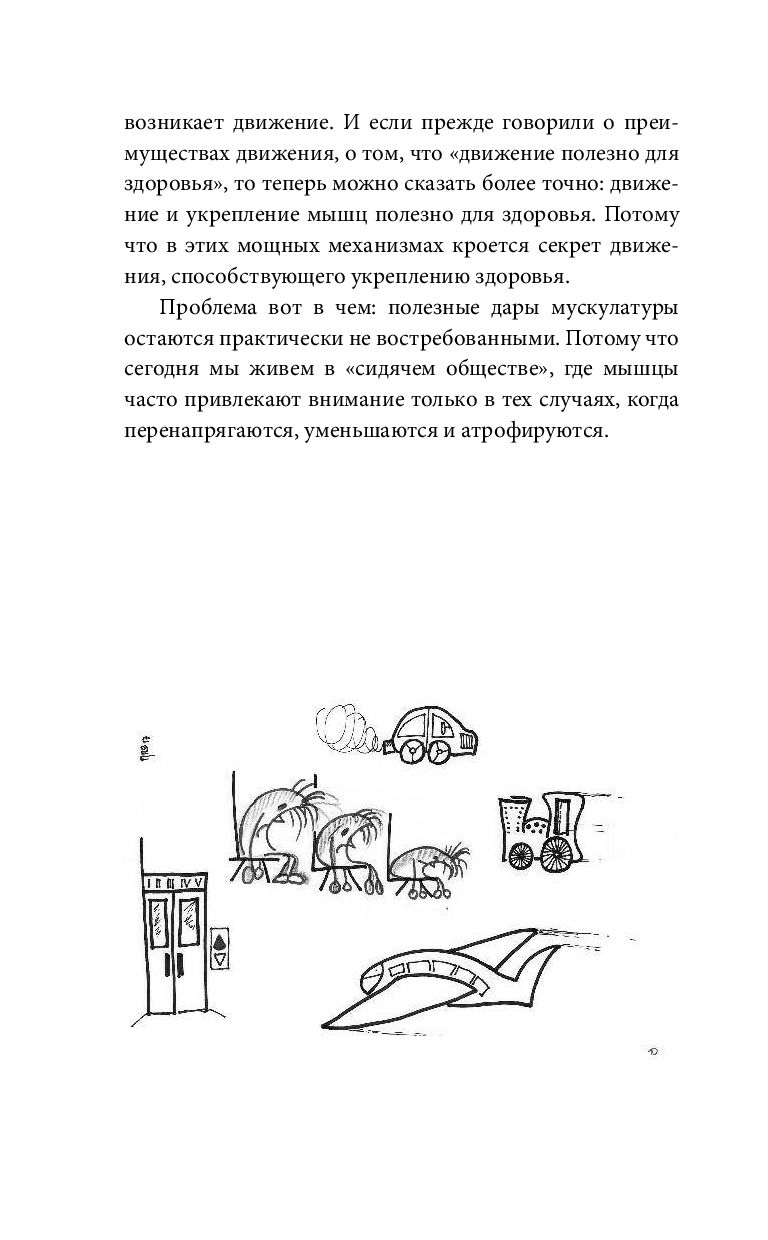 возникает движение. И если прежде говорили о преимуществах движения, о том, что «движение полезно для здоровья», то теперь можно сказать более точно: движение и укрепление мышц полезно для здоровья. Потому что в этих мощных механизмах кроется секрет движения, способствующего укреплению здоровья.

Проблема вот в чем: полезные дары мускулатуры остаются практически не востребованными. Потому что сегодня мы живем в «сидячем обществе», где мышцы часто привлекают внимание только в тех случаях, когда перенапрягаются, уменьшаются и атрофируются.

I II III IV V